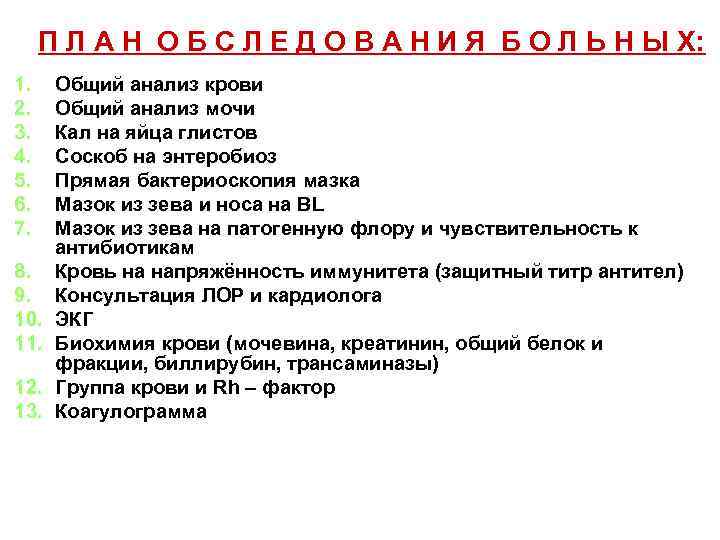 ПЛАН ОБСЛЕДОВАНИЯ БОЛЬНЫХ:

1. Общий анализ крови
2. Общий анализ мочи
3. Кал на яйца глистов
4. Соскоб на энтеробиоз
5. Прямая бактериоскопия мазка
6. Мазок из зева и носа на BL
7. Мазок из зева на патогенную флору и чувствительность к антибиотикам
8. Кровь на напряжённость иммунитета (защитный титр антител)
9. Консультация ЛОР и кардиолога
10. ЭКГ
11. Биохимия крови (мочевина, креатинин, общий белок и фракции, биллирубин, трансаминазы)
12. Группа крови и Rh – фактор
13. Коагулограмма